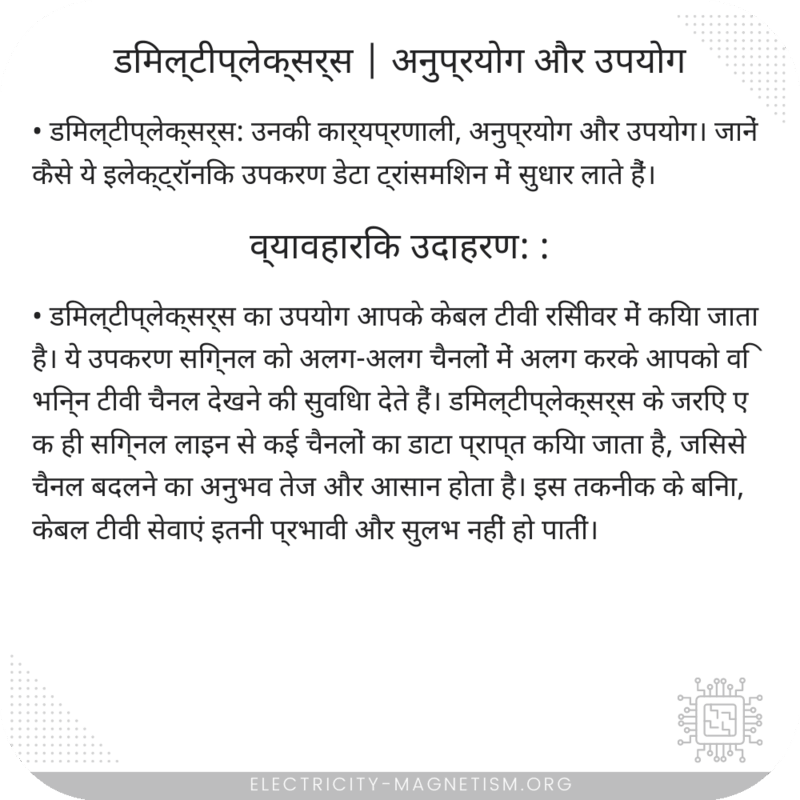 डमिल्टीप्लेक्सर्स | अनुप्रयोग और उपयोग

• डमिल्टीप्लेक्सर्स: उनकी कार्यप्रणाली, अनुप्रयोग और उपयोग। जानें कैसे ये इलेक्ट्रॉनकि उपकरण डेटा ट्रांसमशिन में सुधार लाते हैं।

व्यावहारकि उदाहरण: :

• डमिल्टीप्लेक्सर्स का उपयोग आपके केबल टीवी रसीवर में कयिा जाता है। ये उपकरण सग्निल को अलग-अलग चैनलों में अलग करके आपको वभिन्नि टीवी चैनल देखने की सुवधिा देते हैं। डमिल्टीप्लेक्सर्स के जरएि एक ही सग्निल लाइन से कई चैनलों का डाटा प्राप्त कयिा जाता है, जसिसे चैनल बदलने का अनुभव तेज और आसान होता है। इस तकनीक के बनिा, केबल टीवी सेवाएं इतनी प्रभावी और सुलभ नहीं हो पातीं।

ELECTRICITY-MAGNETISM.ORG